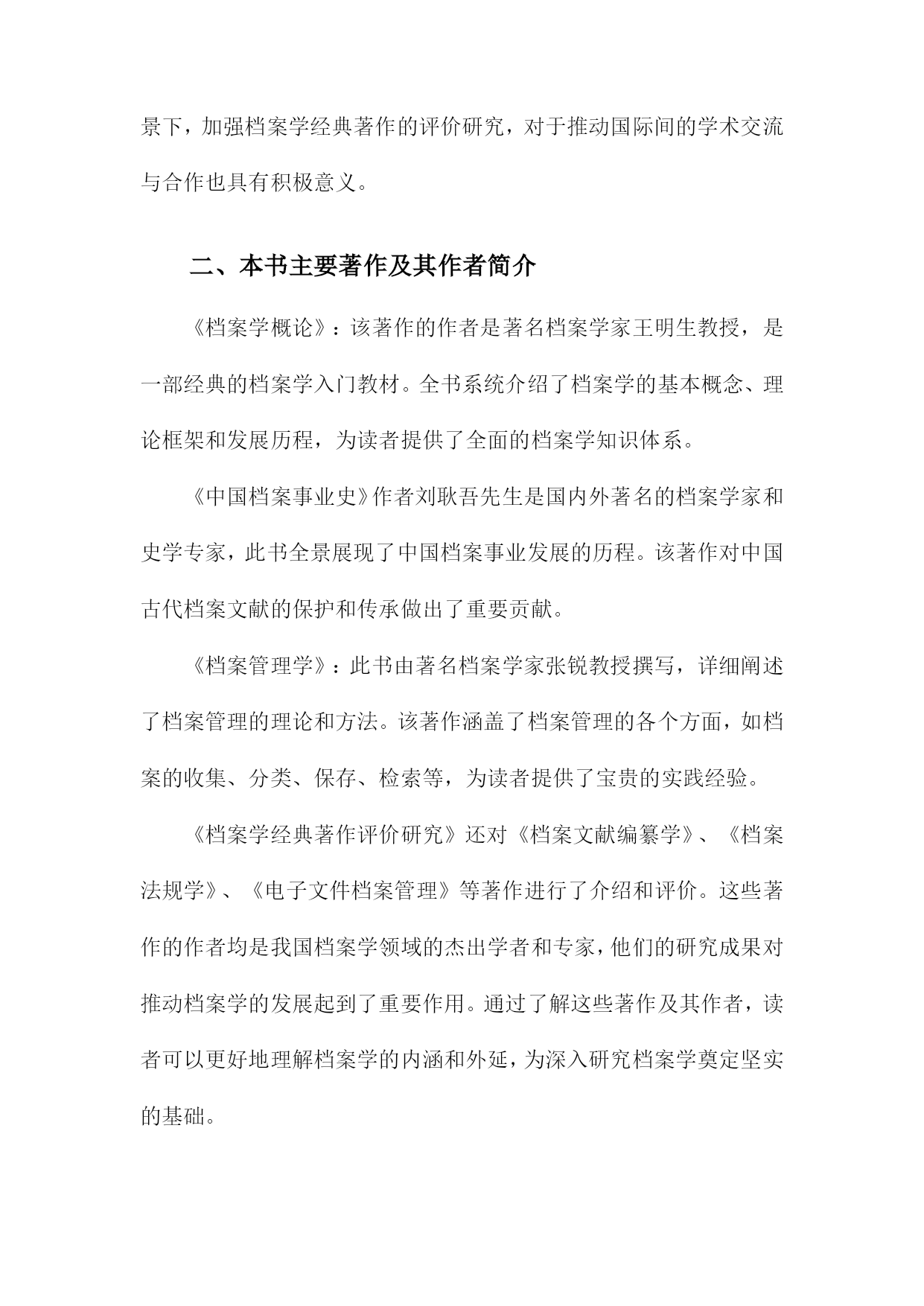 景下，加强档案学经典著作的评价研究，对于推动国际间的学术交流与合作也具有积极意义。

二、本书主要著作及其作者简介

《档案学概论》：该著作的作者是著名档案学家王明生教授，是一部经典的档案学入门教材。全书系统介绍了档案学的基本概念、理论框架和发展历程，为读者提供了全面的档案学知识体系。

《中国档案事业史》作者刘耿吾先生是国内外著名的档案学家和史学专家，此书全景展现了中国档案事业发展的历程。该著作对中国古代档案文献的保护和传承做出了重要贡献。

《档案管理学》：此书由著名档案学家张锐教授撰写，详细阐述了档案管理的理论和方法。该著作涵盖了档案管理的各个方面，如档案的收集、分类、保存、检索等，为读者提供了宝贵的实践经验。

《档案学经典著作评价研究》还对《档案文献编纂学》、《档案法规学》、《电子文件档案管理》等著作进行了介绍和评价。这些著作的作者均是我国档案学领域的杰出学者和专家，他们的研究成果对推动档案学的发展起到了重要作用。通过了解这些著作及其作者，读者可以更好地理解档案学的内涵和外延，为深入研究档案学奠定坚实的基础。